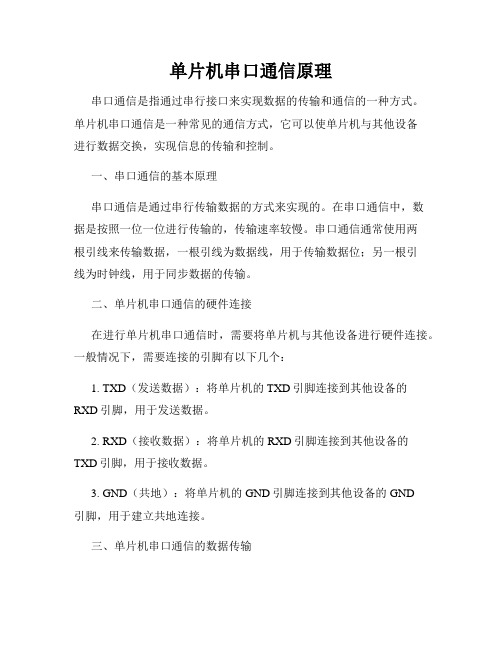 单片机串口通信原理

串口通信是指通过串行接口来实现数据的传输和通信的一种方式。单片机串口通信是一种常见的通信方式，它可以使单片机与其他设备进行数据交换，实现信息的传输和控制。

一、串口通信的基本原理

串口通信是通过串行传输数据的方式来实现的。在串口通信中，数据是按照一位一位进行传输的，传输速率较慢。串口通信通常使用两根引线来传输数据，一根引线为数据线，用于传输数据位；另一根引线为时钟线，用于同步数据的传输。

二、单片机串口通信的硬件连接

在进行单片机串口通信时，需要将单片机与其他设备进行硬件连接。一般情况下，需要连接的引脚有以下几个：

1. TXD（发送数据）：将单片机的 TXD 引脚连接到其他设备的 RXD 引脚，用于发送数据。

2. RXD（接收数据）：将单片机的 RXD 引脚连接到其他设备的 TXD 引脚，用于接收数据。

3. GND（共地）：将单片机的 GND 引脚连接到其他设备的 GND 引脚，用于建立共地连接。

三、单片机串口通信的数据传输